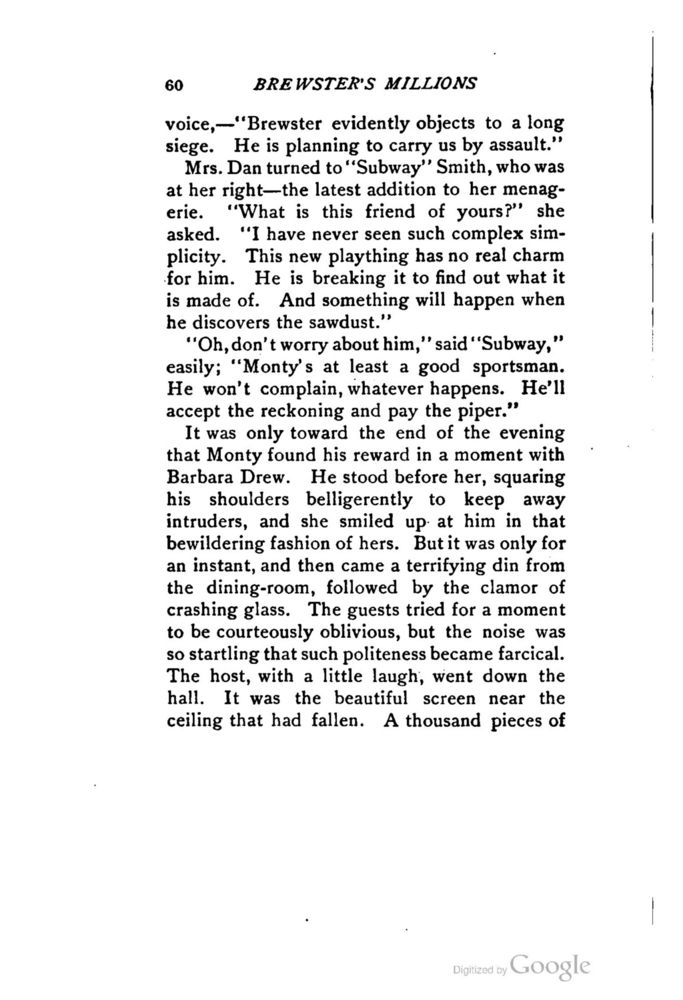 60 BREWSTER'S MILLIONS

voice,—"Brewster evidently objects to a long siege. He is planning to carry us by assault."

Mrs. Dan turned to "Subway" Smith, who was at her right—the latest addition to her menagerie. "What is this friend of yours?" she asked. "I have never seen such complex simplicity. This new plaything has no real charm for him. He is breaking it to find out what it is made of. And something will happen when he discovers the sawdust."

"Oh, don't worry about him," said "Subway," easily; "Monty's at least a good sportsman. He won't complain, whatever happens. He'll accept the reckoning and pay the piper."

It was only toward the end of the evening that Monty found his reward in a moment with Barbara Drew. He stood before her, squaring his shoulders belligerently to keep away intruders, and she smiled up at him in that bewildering fashion of hers. But it was only for an instant, and then came a terrifying din from the dining-room, followed by the clamor of crashing glass. The guests tried for a moment to be courteously oblivious, but the noise was so startling that such politeness became farcical. The host, with a little laugh, went down the hall. It was the beautiful screen near the ceiling that had fallen. A thousand pieces of

Digitized by Google